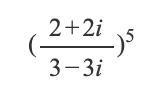 $(\frac{2+2i}{3-3i})^5$